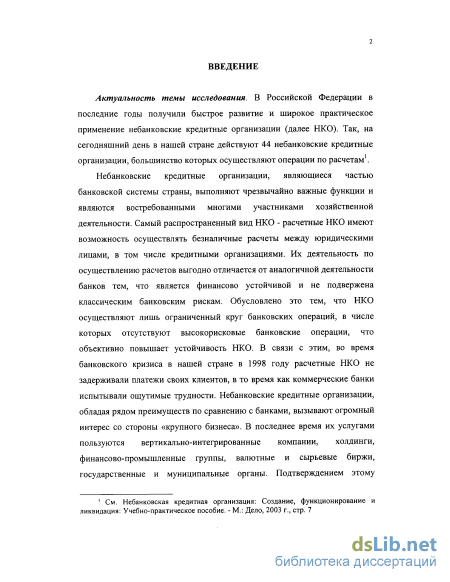 2

ВВЕДЕНИЕ

Актуальность темы исследования. В Российской Федерации в последние годы получили быстрое развитие и широкое практическое применение небанковские кредитные организации (далее НКО). Так, на сегодняшний день в нашей стране действуют 44 небанковские кредитные организации, большинство которых осуществляют операции по расчетам$^1$.

Небанковские кредитные организации, являющиеся частью банковской системы страны, выполняют чрезвычайно важные функции и являются востребованными многими участниками хозяйственной деятельности. Самый распространенный вид НКО - расчетные НКО имеют возможность осуществлять безналичные расчеты между юридическими лицами, в том числе кредитными организациями. Их деятельность по осуществлению расчетов выгодно отличается от аналогичной деятельности банков тем, что является финансово устойчивой и не подвержена классическим банковским рискам. Обусловлено это тем, что НКО осуществляют лишь ограниченный круг банковских операций, в числе которых отсутствуют высокорисковые банковские операции, что объективно повышает устойчивость НКО. В связи с этим, во время банковского кризиса в нашей стране в 1998 году расчетные НКО не задерживали платежи своих клиентов, в то время как коммерческие банки испытывали ощутимые трудности. Небанковские кредитные организации, обладая рядом преимуществ по сравнению с банками, вызывают огромный интерес со стороны «крупного бизнеса». В последнее время их услугами пользуются вертикально-интегрированные компании, холдинги, финансово-промышленные группы, валютные и сырьевые биржи, государственные и муниципальные органы. Подтверждением этому

$^1$ См. Небанковская кредитная организация: Создание, функционирование и ликвидация: Учебно-практическое пособие. - М.: Дело, 2003 г., стр. 7

dsLib.net
библиотека диссертаций